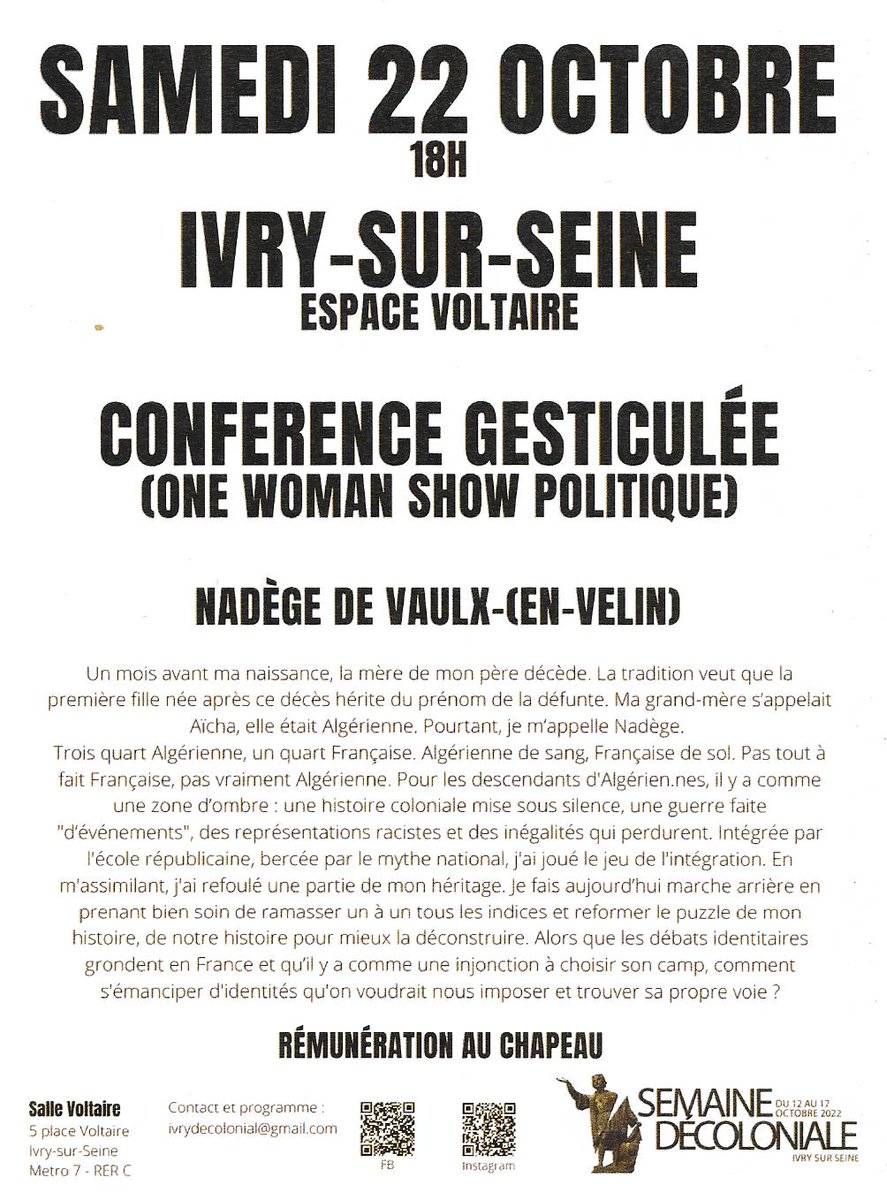 SAMEDI 22 OCTOBRE
18H

IVRY-SUR-SEINE
ESPACE VOLTAIRE

CONFERENCE GESTICULÉE
(ONE WOMAN SHOW POLITIQUE)

NADÈGE DE VAULX-(EN-VELIN)

Un mois avant ma naissance, la mère de mon père décède. La tradition veut que la première fille née après ce décès hérite du prénom de la défunte. Ma grand-mère s'appelait Aïcha, elle était Algérienne. Pourtant, je m'appelle Nadège.
Trois quart Algérienne, un quart Française. Algérienne de sang, Française de sol. Pas tout à fait Française, pas vraiment Algérienne. Pour les descendants d'Algérien.nes, il y a comme une zone d'ombre : une histoire coloniale mise sous silence, une guerre faite "d'événements", des représentations racistes et des inégalités qui perdurent. Intégrée par l'école républicaine, bercée par le mythe national, j'ai joué le jeu de l'intégration. En m'assimilant, j'ai refoulé une partie de mon héritage. Je fais aujourd'hui marche arrière en prenant bien soin de ramasser un à un tous les indices et reformer le puzzle de mon histoire, de notre histoire pour mieux la déconstruire. Alors que les débats identitaires grondent en France et qu'il y a comme une injonction à choisir son camp, comment s'émanciper d'identités qu'on voudrait nous imposer et trouver sa propre voie ?

RÉMUNÉRATION AU CHAPEAU

Salle Voltaire
5 place Voltaire
Ivry-sur-Seine
Metro 7 - RER C

Contact et programme :
ivrydecolonial@gmail.com

FB

Instagram

SEMAINE DÉCOLONIALE
DU 12 AU 17 OCTOBRE 2022
IVRY SUR SEINE